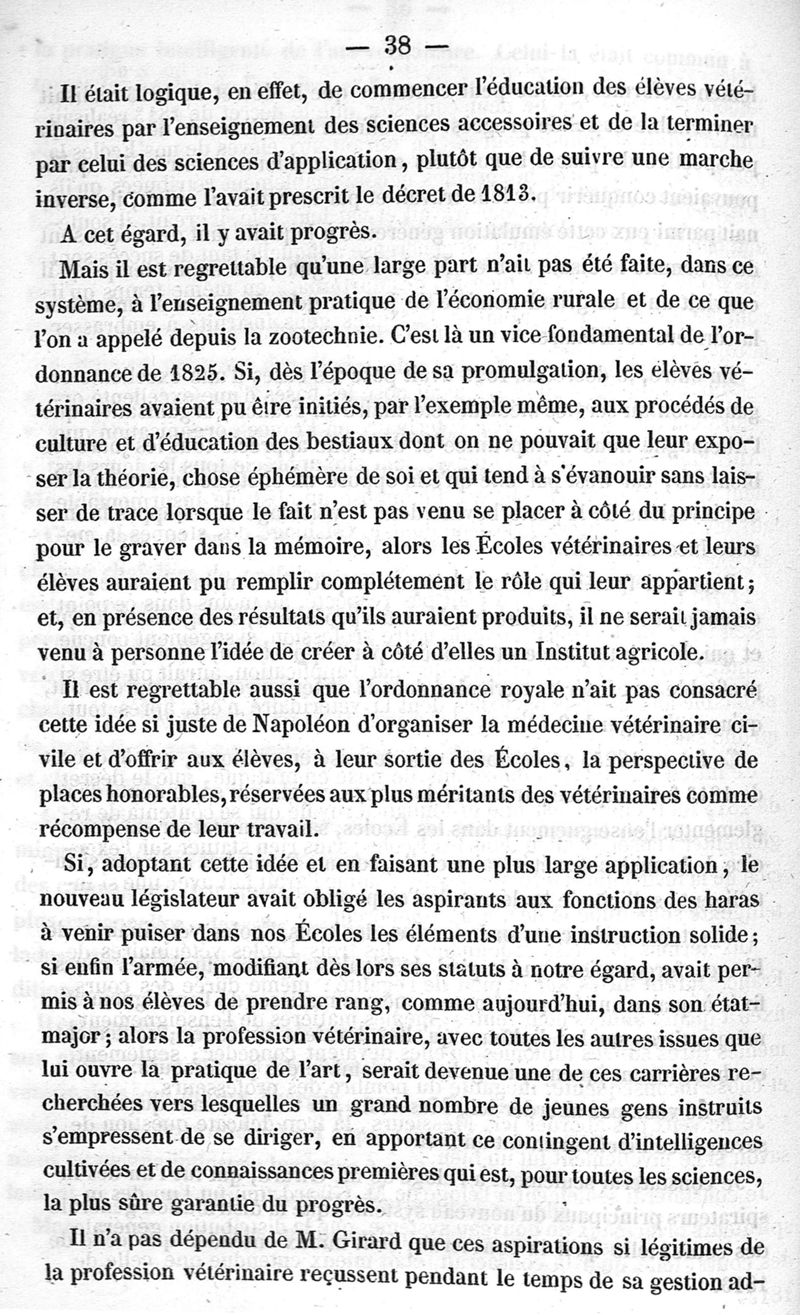 — 38 —

Il était logique, en effet, de commencer l'éducation des élèves vétérinaires par l'enseignement des sciences accessoires et de la terminer par celui des sciences d'application, plutôt que de suivre une marche inverse, comme l'avait prescrit le décret de 1813.

A cet égard, il y avait progrès.

Mais il est regrettable qu'une large part n'ait pas été faite, dans ce système, à l'enseignement pratique de l'économie rurale et de ce que l'on a appelé depuis la zootechnie. C'est là un vice fondamental de l'ordonnance de 1825. Si, dès l'époque de sa promulgation, les élèves vétérinaires avaient pu être initiés, par l'exemple même, aux procédés de culture et d'éducation des bestiaux dont on ne pouvait que leur exposer la théorie, chose éphémère de soi et qui tend à s'évanouir sans laisser de trace lorsque le fait n'est pas venu se placer à côté du principe pour le graver dans la mémoire, alors les Écoles vétérinaires et leurs élèves auraient pu remplir complétement le rôle qui leur appartient; et, en présence des résultats qu'ils auraient produits, il ne serait jamais venu à personne l'idée de créer à côté d'elles un Institut agricole.

Il est regrettable aussi que l'ordonnance royale n'ait pas consacré cette idée si juste de Napoléon d'organiser la médecine vétérinaire civile et d'offrir aux élèves, à leur sortie des Écoles, la perspective de places honorables, réservées aux plus méritants des vétérinaires comme récompense de leur travail.

Si, adoptant cette idée et en faisant une plus large application, le nouveau législateur avait obligé les aspirants aux fonctions des haras à venir puiser dans nos Écoles les éléments d'une instruction solide; si enfin l'armée, modifiant dès lors ses statuts à notre égard, avait permis à nos élèves de prendre rang, comme aujourd'hui, dans son état-major; alors la profession vétérinaire, avec toutes les autres issues que lui ouvre la pratique de l'art, serait devenue une de ces carrières recherchées vers lesquelles un grand nombre de jeunes gens instruits s'empressent de se diriger, en apportant ce contingent d'intelligences cultivées et de connaissances premières qui est, pour toutes les sciences, la plus sûre garantie du progrès.

Il n'a pas dépendu de M. Girard que ces aspirations si légitimes de la profession vétérinaire reçussent pendant le temps de sa gestion ad-